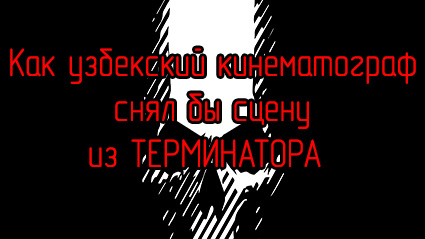 Как узбекский кинематограф снял бы сцену из ТЕРМИНАТОРА